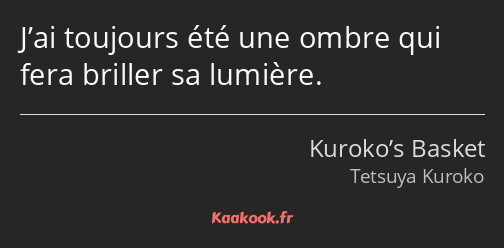 J’ai toujours été une ombre qui fera briller sa lumière.

Kuroko’s Basket
Tetsuya Kuroko

Kaakook.fr